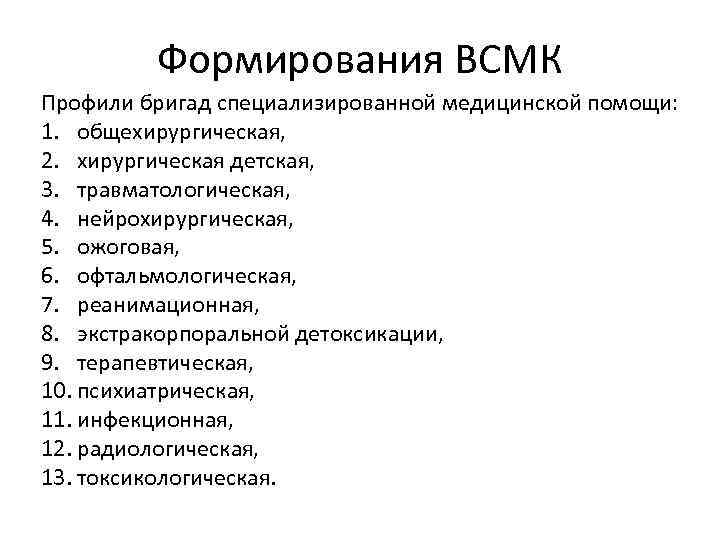 Формирования ВСМК

Профили бригад специализированной медицинской помощи:
1. общехирургическая,
2. хирургическая детская,
3. травматологическая,
4. нейрохирургическая,
5. ожоговая,
6. офтальмологическая,
7. реанимационная,
8. экстракорпоральной детоксикации,
9. терапевтическая,
10. психиатрическая,
11. инфекционная,
12. радиологическая,
13. токсикологическая.